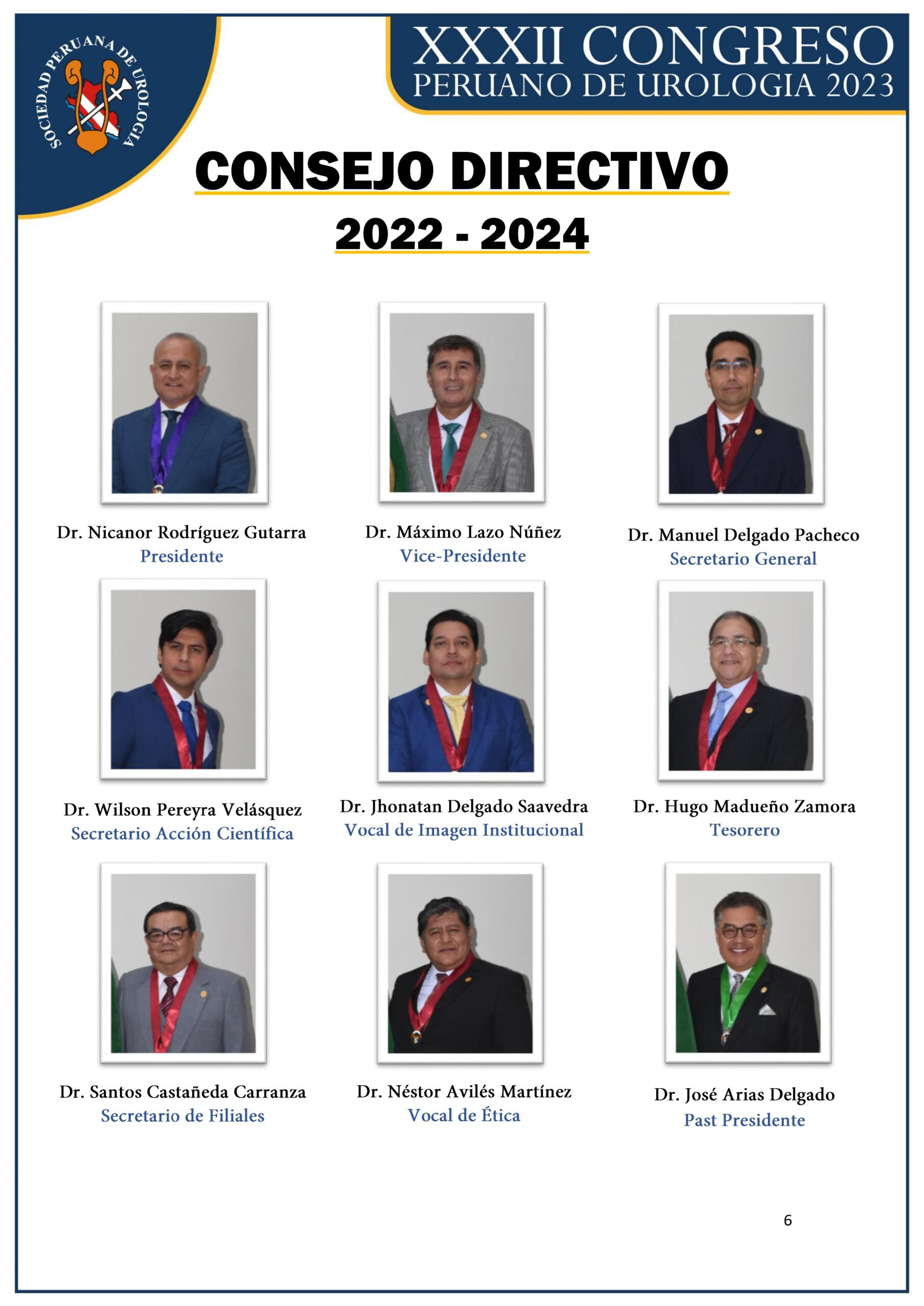 SOCIEDAD PERUANA DE UROLOGIA

XXXII CONGRESO
PERUANO DE UROLOGIA 2023

CONSEJO DIRECTIVO
2022 - 2024

Dr. Nicanor Rodríguez Gutarra
Presidente

Dr. Máximo Lazo Núñez
Vice-Presidente

Dr. Manuel Delgado Pacheco
Secretario General

Dr. Wilson Pereyra Velásquez
Secretario Acción Científica

Dr. Jhonatan Delgado Saavedra
Vocal de Imagen Institucional

Dr. Hugo Madueño Zamora
Tesorero

Dr. Santos Castañeda Carranza
Secretario de Filiales

Dr. Néstor Avilés Martínez
Vocal de Ética

Dr. José Arias Delgado
Past Presidente

6